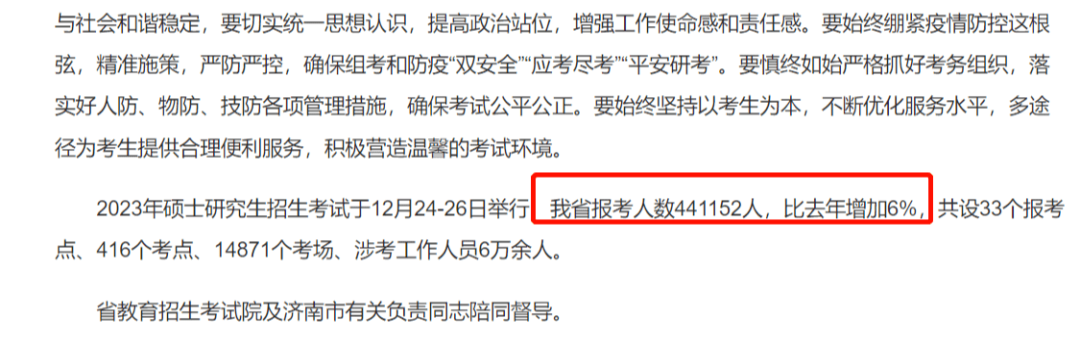 与社会和谐稳定，要切实统一思想认识，提高政治站位，增强工作使命感和责任感。要始终绷紧疫情防控这根弦，精准施策，严防严控，确保组考和防疫“双安全”“应考尽考”“平安研考”。要慎终如始严格抓好考务组织，落实好人防、物防、技防各项管理措施，确保考试公平公正。要始终坚持以考生为本，不断优化服务水平，多途径为考生提供合理便利服务，积极营造温馨的考试环境。

2023年硕士研究生招生考试于12月24-26日举行，我省报考人数441152人，比去年增加6%，共设33个报考点、416个考点、14871个考场、涉考工作人员6万余人。

省教育招生考试院及济南市有关负责同志陪同督导。